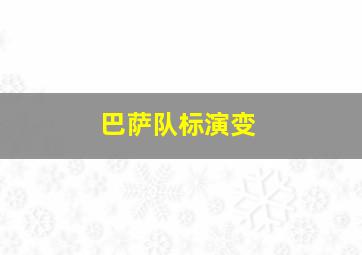 巴萨队标演变